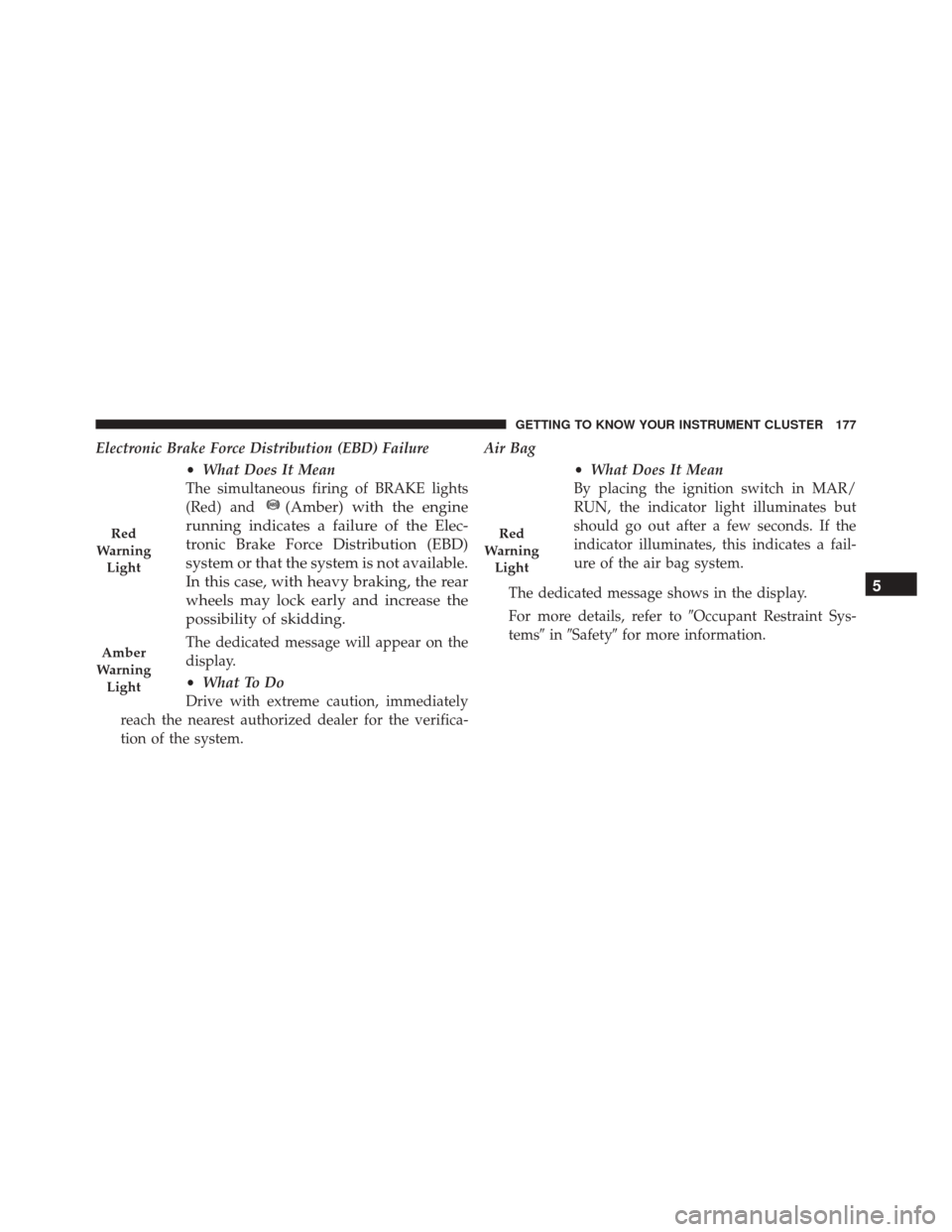 GETTING TO KNOW YOUR INSTRUMENT CLUSTER 177

Electronic Brake Force Distribution (EBD) Failure

Red Warning Light

Amber Warning Light

• What Does It Mean

The simultaneous firing of BRAKE lights (Red) and (Amber) with the engine running indicates a failure of the Electronic Brake Force Distribution (EBD) system or that the system is not available. In this case, with heavy braking, the rear wheels may lock early and increase the possibility of skidding.

The dedicated message will appear on the display.

• What To Do

Drive with extreme caution, immediately reach the nearest authorized dealer for the verification of the system.

Air Bag

Red Warning Light

• What Does It Mean

By placing the ignition switch in MAR/RUN, the indicator light illuminates but should go out after a few seconds. If the indicator illuminates, this indicates a failure of the air bag system.

The dedicated message shows in the display.

For more details, refer to ″Occupant Restraint Systems″ in ″Safety″ for more information.

5

carmanualsonline.info